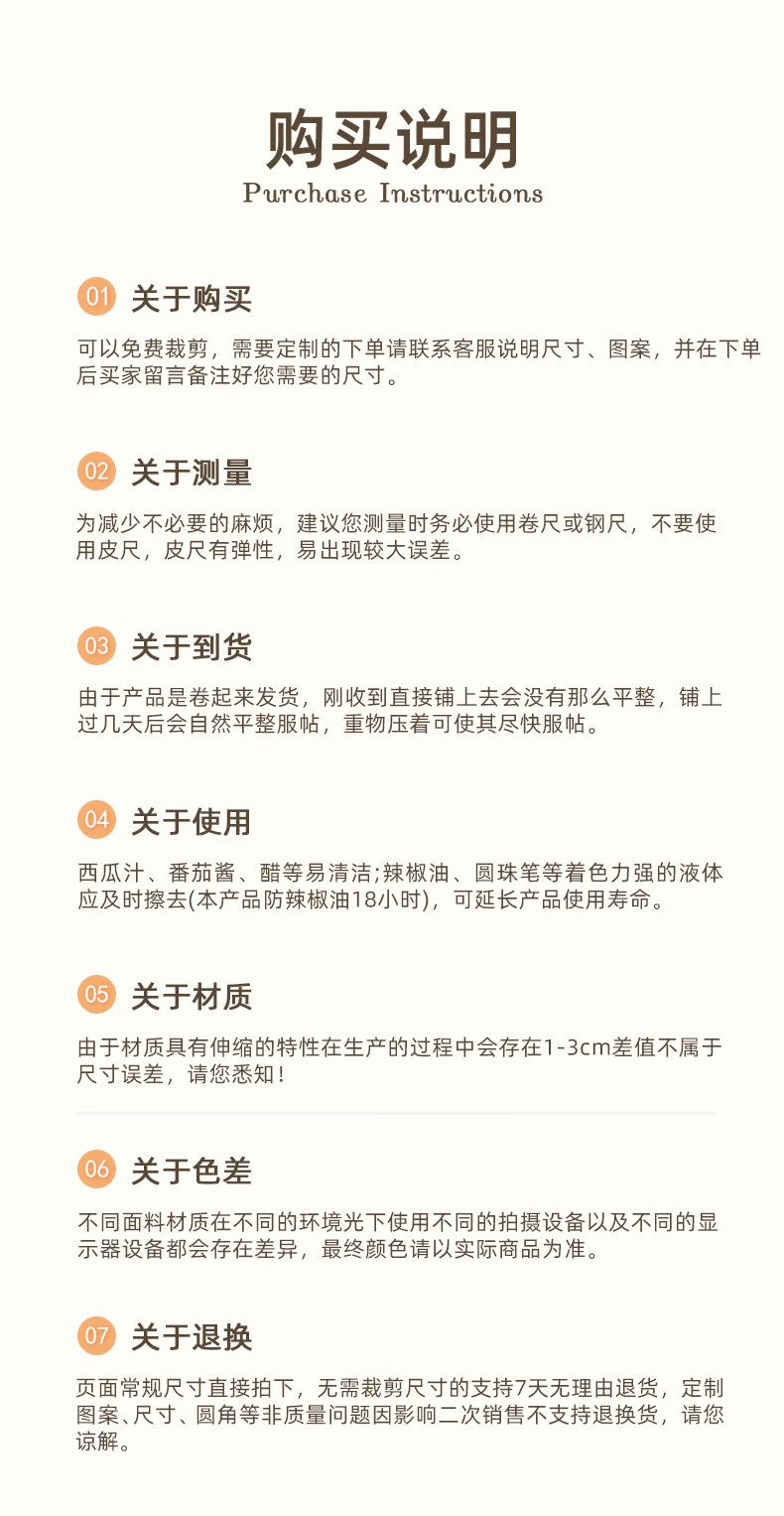 购买说明
Purchase Instructions

01 关于购买

可以免费裁剪，需要定制的下单请联系客服说明尺寸、图案，并在下单后买家留言备注好您需要的尺寸。

02 关于测量

为减少不必要的麻烦，建议您测量时务必使用卷尺或钢尺，不要使用皮尺，皮尺有弹性，易出现较大误差。

03 关于到货

由于产品是卷起来发货，刚收到直接铺上去会没有那么平整，铺上过几天后会自然平整服帖，重物压着可使其尽快服帖。

04 关于使用

西瓜汁、番茄酱、醋等易清洁;辣椒油、圆珠笔等着色力强的液体应及时擦去(本产品防辣椒油18小时)，可延长产品使用寿命。

05 关于材质

由于材质具有伸缩的特性在生产的过程中会存在1-3cm差值不属于尺寸误差，请您悉知！

06 关于色差

不同面料材质在不同的环境光下使用不同的拍摄设备以及不同的显示器设备都会存在差异，最终颜色请以实际商品为准。

07 关于退换

页面常规尺寸直接拍下，无需裁剪尺寸的支持7天无理由退货，定制图案、尺寸、圆角等非质量问题因影响二次销售不支持退换货，请您谅解。